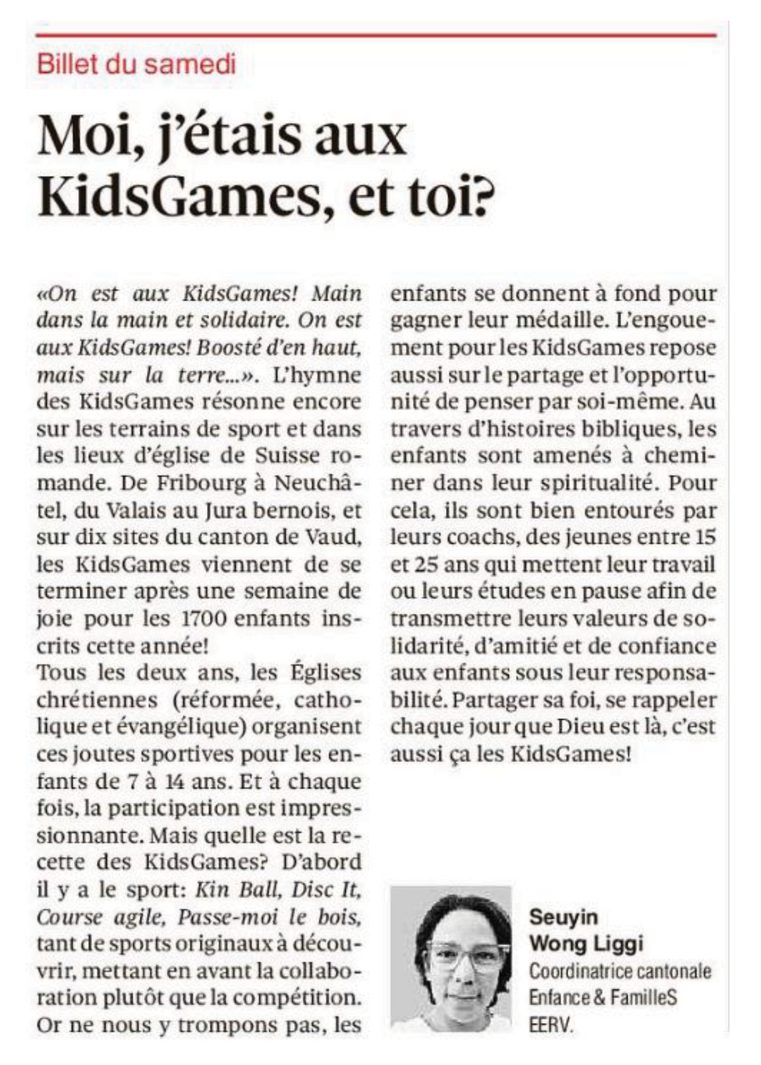 Billet du samedi

Moi, j'étais aux KidsGames, et toi?

«On est aux KidsGames! Main dans la main et solidaire. On est aux KidsGames! Boosté d'en haut, mais sur la terre...». L'hymne des KidsGames résonne encore sur les terrains de sport et dans les lieux d'église de Suisse romande. De Fribourg à Neuchâtel, du Valais au Jura bernois, et sur dix sites du canton de Vaud, les KidsGames viennent de se terminer après une semaine de joie pour les 1700 enfants inscrits cette année!
Tous les deux ans, les Églises chrétiennes (réformée, catholique et évangélique) organisent ces joutes sportives pour les enfants de 7 à 14 ans. Et à chaque fois, la participation est impressionnante. Mais quelle est la recette des KidsGames? D'abord il y a le sport: Kin Ball, Disc It, Course agile, Passe-moi le bois, tant de sports originaux à découvrir, mettant en avant la collaboration plutôt que la compétition. Or ne nous y trompons pas, les enfants se donnent à fond pour gagner leur médaille. L'engouement pour les KidsGames repose aussi sur le partage et l'opportunité de penser par soi-même. Au travers d'histoires bibliques, les enfants sont amenés à cheminer dans leur spiritualité. Pour cela, ils sont bien entourés par leurs coachs, des jeunes entre 15 et 25 ans qui mettent leur travail ou leurs études en pause afin de transmettre leurs valeurs de solidarité, d'amitié et de confiance aux enfants sous leur responsabilité. Partager sa foi, se rappeler chaque jour que Dieu est là, c'est aussi ça les KidsGames!

Seuyin Wong Liggi
Coordinatrice cantonale Enfance & FamilleS EERV.